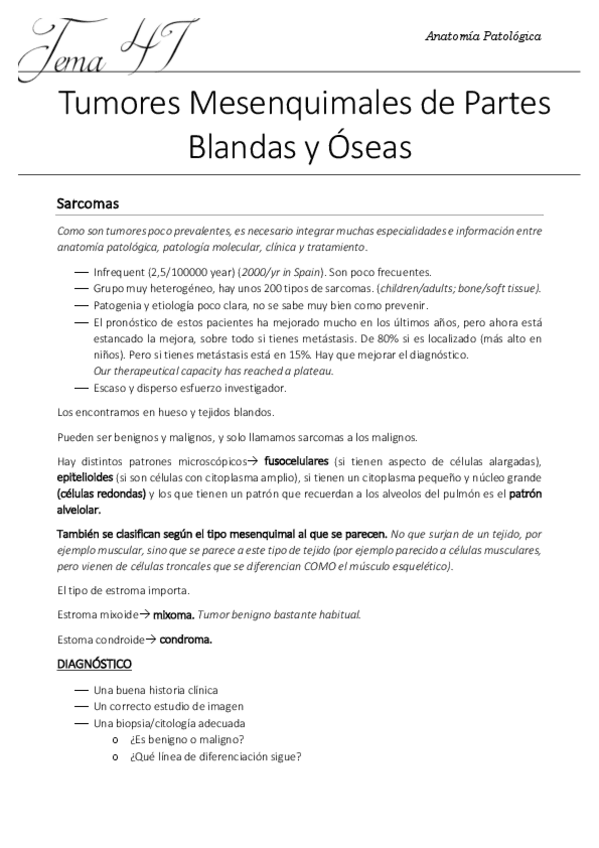 Tema 47

Anatomía Patológica

Tumores Mesenquimales de Partes Blandas y Óseas

Sarcomas

Como son tumores poco prevalentes, es necesario integrar muchas especialidades e información entre anatomía patológica, patología molecular, clínica y tratamiento.

— Infrequent (2,5/100000 year) (2000/yr in Spain). Son poco frecuentes.
— Grupo muy heterogéneo, hay unos 200 tipos de sarcomas. (children/adults; bone/soft tissue).
— Patogenia y etiología poco clara, no se sabe muy bien como prevenir.
— El pronóstico de estos pacientes ha mejorado mucho en los últimos años, pero ahora está estancado la mejora, sobre todo si tienes metástasis. De 80% si es localizado (más alto en niños). Pero si tienes metástasis está en 15%. Hay que mejorar el diagnóstico. Our therapeutical capacity has reached a plateau.
— Escaso y disperso esfuerzo investigador.

Los encontramos en hueso y tejidos blandos.

Pueden ser benignos y malignos, y solo llamamos sarcomas a los malignos.

Hay distintos patrones microscópicos→ fusocelulares (si tienen aspecto de células alargadas), epitelioides (si son células con citoplasma amplio), si tienen un citoplasma pequeño y núcleo grande (células redondas) y los que tienen un patrón que recuerdan a los alveolos del pulmón es el patrón alvelolar.

También se clasifican según el tipo mesenquimal al que se parecen. No que surjan de un tejido, por ejemplo muscular, sino que se parece a este tipo de tejido (por ejemplo parecido a células musculares, pero vienen de células troncales que se diferencian COMO el músculo esquelético).

El tipo de estroma importa.

Estroma mixoide→ mixoma. Tumor benigno bastante habitual.

Estoma condroide→ condroma.

DIAGNÓSTICO

— Una buena historia clínica
— Un correcto estudio de imagen
— Una biopsia/citología adecuada
o ¿Es benigno o maligno?
o ¿Qué línea de diferenciación sigue?